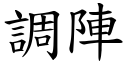 調陣